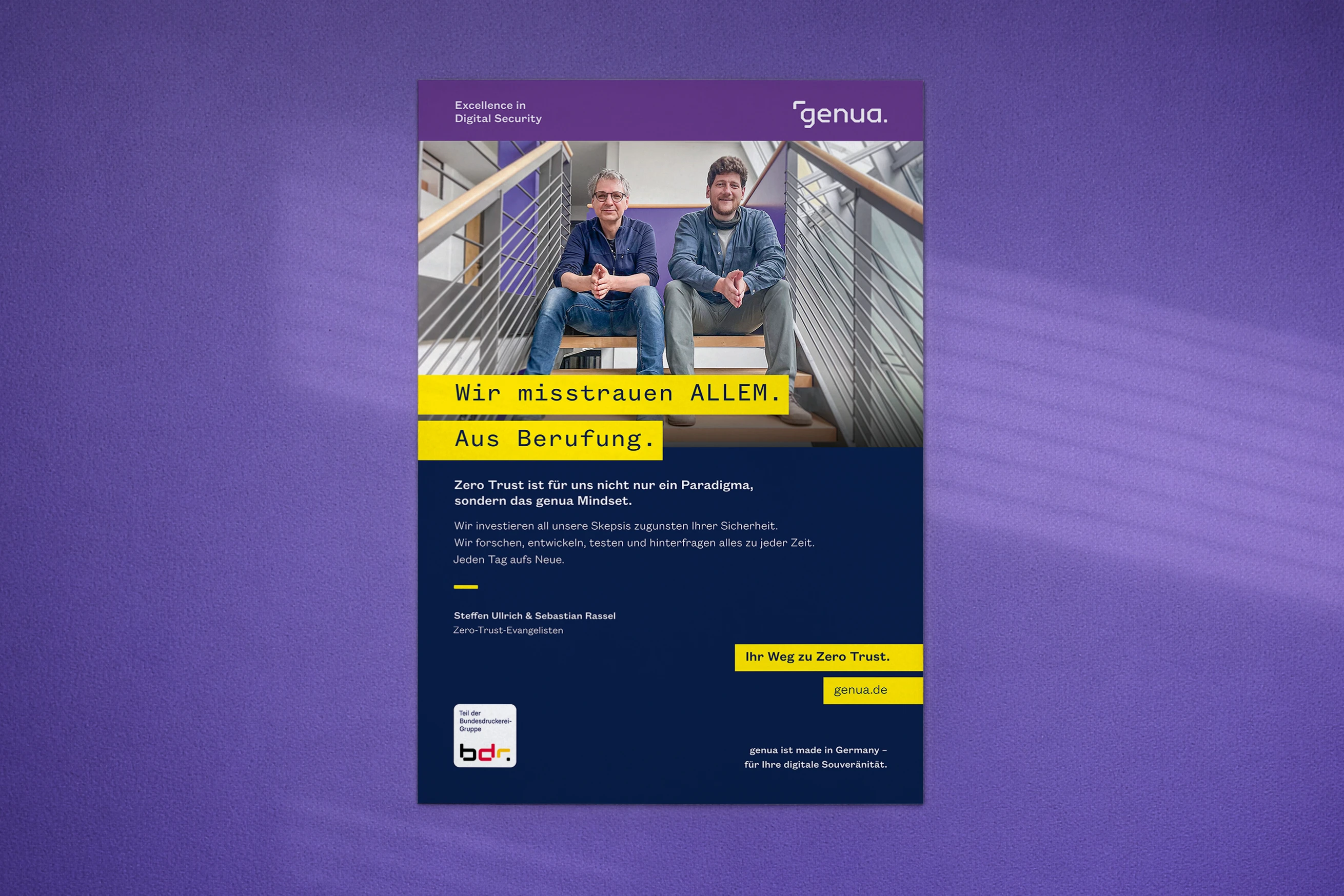 Excellence in
Digital Security

genua.

Wir misstrauen ALLEM.

Aus Berufung.

Zero Trust ist für uns nicht nur ein Paradigma, sondern das genua Mindset.

Wir investieren all unsere Skepsis zugunsten Ihrer Sicherheit. Wir forschen, entwickeln, testen und hinterfragen alles zu jeder Zeit. Jeden Tag aufs Neue.

Steffen Ullrich & Sebastian Rassel
Zero-Trust-Evangelisten

Ihr Weg zu Zero Trust.

genua.de

Teil der Bundesdruckerei-Gruppe
bdr.

genua ist made in Germany – für Ihre digitale Souveränität.